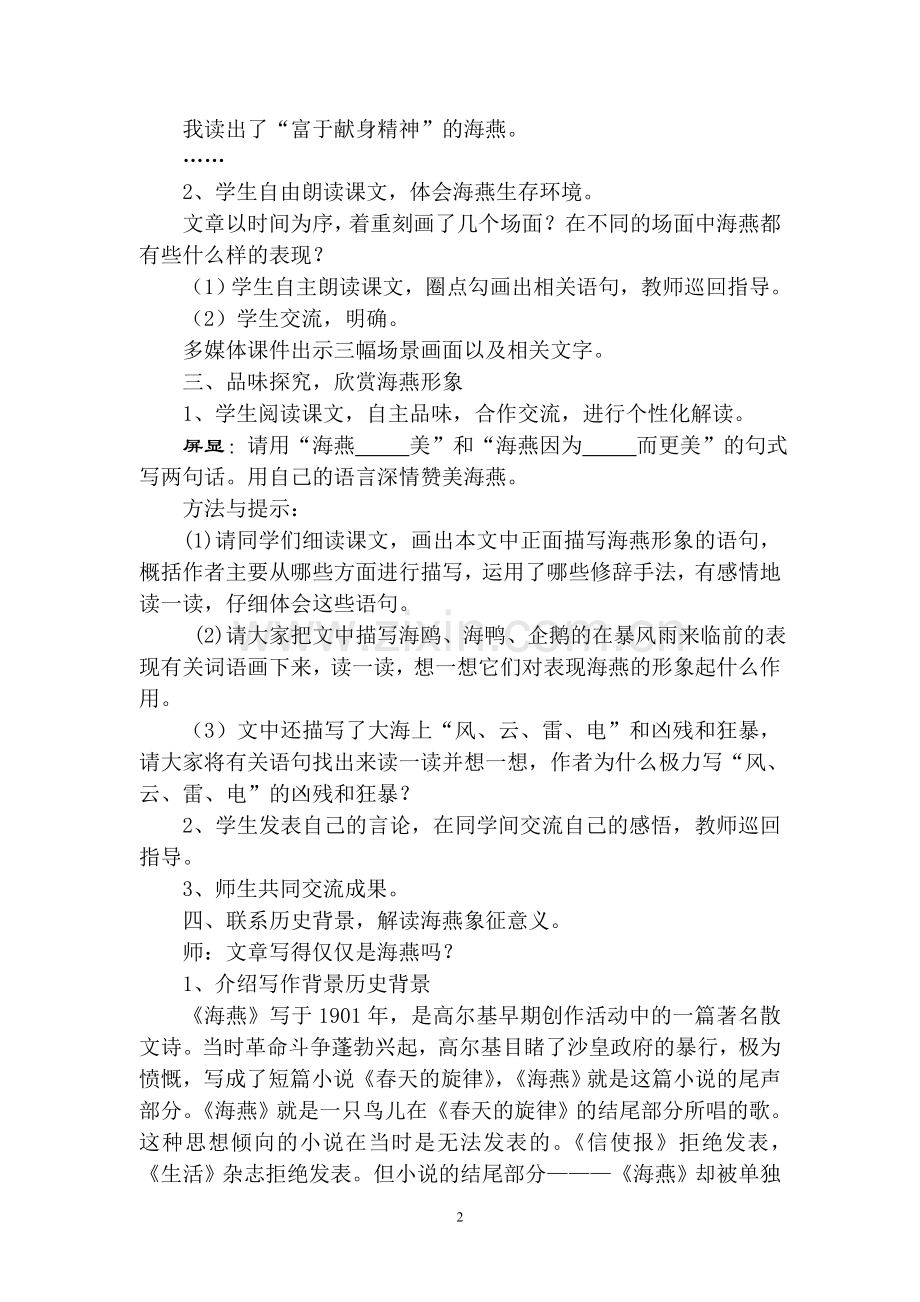 我读出了“富于献身精神”的海燕。

……

2、学生自由朗读课文，体会海燕生存环境。

文章以时间为序，着重刻画了几个场面？在不同的场面中海燕都有些什么样的表现？

（1）学生自主朗读课文，圈点勾画出相关语句，教师巡回指导。

（2）学生交流，明确。

多媒体课件出示三幅场景画面以及相关文字。

三、品味探究，欣赏海燕形象

1、学生阅读课文，自主品味，合作交流，进行个性化解读。

屏显：请用“海燕____美”和“海燕因为____而更美”的句式写两句话。用自己的语言深情赞美海燕。

方法与提示：

(1)请同学们细读课文，画出本文中正面描写海燕形象的语句，概括作者主要从哪些方面进行描写，运用了哪些修辞手法，有感情地读一读，仔细体会这些语句。

(2)请大家把文中描写海鸥、海鸭、企鹅的在暴风雨来临前的表现有关词语画下来，读一读，想一想它们对表现海燕的形象起什么作用。

（3）文中还描写了大海上“风、云、雷、电”和凶残和狂暴，请大家将有关语句找出来读一读并想一想，作者为什么极力写“风、云、雷、电”的凶残和狂暴？

2、学生发表自己的言论，在同学间交流自己的感悟，教师巡回指导。

3、师生共同交流成果。

四、联系历史背景，解读海燕象征意义。

师：文章写得仅仅是海燕吗？

1、介绍写作背景历史背景

《海燕》写于1901年，是高尔基早期创作活动中的一篇著名散文诗。当时革命斗争蓬勃兴起，高尔基目睹了沙皇政府的暴行，极为愤慨，写成了短篇小说《春天的旋律》，《海燕》就是这篇小说的尾声部分。《海燕》就是一只鸟儿在《春天的旋律》的结尾部分所唱的歌。这种思想倾向的小说在当时是无法发表的。《信使报》拒绝发表，《生活》杂志拒绝发表。但小说的结尾部分———《海燕》却被单独

2

www.zixin.com.cn